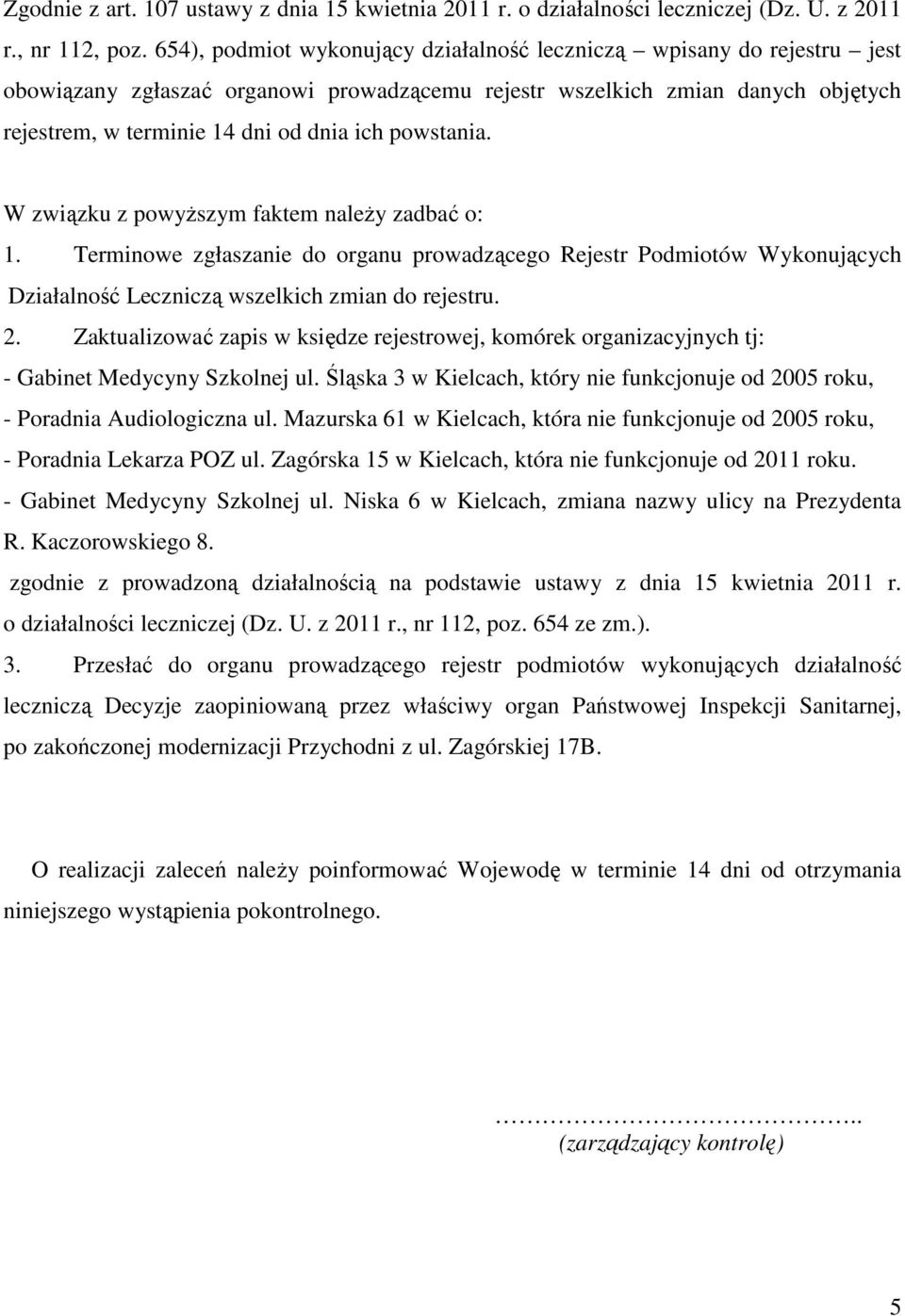 Zgodnie z art. 107 ustawy z dnia 15 kwietnia 2011 r. o działalności leczniczej (Dz. U. z 2011 r., nr 112, poz. 654), podmiot wykonujący działalność leczniczą – wpisany do rejestru – jest obowiązany zgłaszać organowi prowadzącemu rejestr wszelkich zmian danych objętych rejestrem, w terminie 14 dni od dnia ich powstania.

W związku z powyższym faktem należy zadbać o:
1. Terminowe zgłaszanie do organu prowadzącego Rejestr Podmiotów Wykonujących Działalność Leczniczą wszelkich zmian do rejestru.
2. Zaktualizować zapis w księdze rejestrowej, komórek organizacyjnych tj:
- Gabinet Medycyny Szkolnej ul. Śląska 3 w Kielcach, który nie funkcjonuje od 2005 roku,
- Poradnia Audiologiczna ul. Mazurska 61 w Kielcach, która nie funkcjonuje od 2005 roku,
- Poradnia Lekarza POZ ul. Zagórska 15 w Kielcach, która nie funkcjonuje od 2011 roku.
- Gabinet Medycyny Szkolnej ul. Niska 6 w Kielcach, zmiana nazwy ulicy na Prezydenta R. Kaczorowskiego 8.
zgodnie z prowadzoną działalnością na podstawie ustawy z dnia 15 kwietnia 2011 r. o działalności leczniczej (Dz. U. z 2011 r., nr 112, poz. 654 ze zm.).
3. Przesłać do organu prowadzącego rejestr podmiotów wykonujących działalność leczniczą Decyzje zaopiniowaną przez właściwy organ Państwowej Inspekcji Sanitarnej, po zakończonej modernizacji Przychodni z ul. Zagórskiej 17B.

O realizacji zaleceń należy poinformować Wojewodę w terminie 14 dni od otrzymania niniejszego wystąpienia pokontrolnego.

……………………………………..
(zarządzający kontrolę)

5